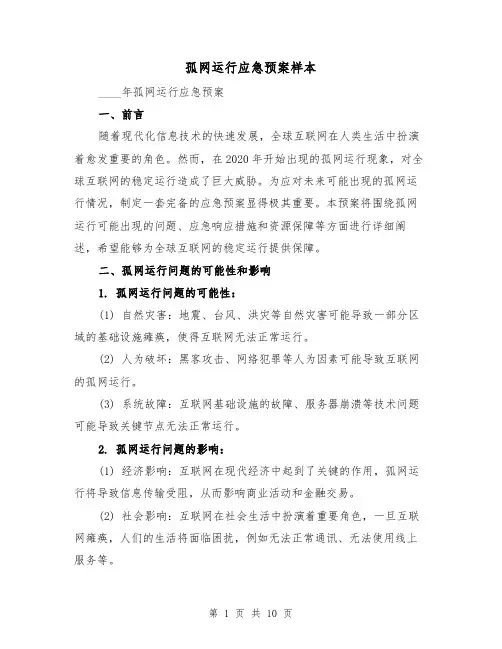 孤网运行应急预案样本

____年孤网运行应急预案

一、前言

随着现代化信息技术的快速发展，全球互联网在人类生活中扮演着愈发重要的角色。然而，在2020年开始出现的孤网运行现象，对全球互联网的稳定运行造成了巨大威胁。为应对未来可能出现的孤网运行情况，制定一套完备的应急预案显得极其重要。本预案将围绕孤网运行可能出现的问题、应急响应措施和资源保障等方面进行详细阐述，希望能够为全球互联网的稳定运行提供保障。

二、孤网运行问题的可能性和影响

1. 孤网运行问题的可能性：

(1) 自然灾害：地震、台风、洪灾等自然灾害可能导致一部分区域的基础设施瘫痪，使得互联网无法正常运行。

(2) 人为破坏：黑客攻击、网络犯罪等人为因素可能导致互联网的孤网运行。

(3) 系统故障：互联网基础设施的故障、服务器崩溃等技术问题可能导致关键节点无法正常运行。

2. 孤网运行问题的影响：

(1) 经济影响：互联网在现代经济中起到了关键的作用，孤网运行将导致信息传输受阻，从而影响商业活动和金融交易。

(2) 社会影响：互联网在社会生活中扮演着重要角色，一旦互联网瘫痪，人们的生活将面临困扰，例如无法正常通讯、无法使用线上服务等。

第 1 页 共 10 页